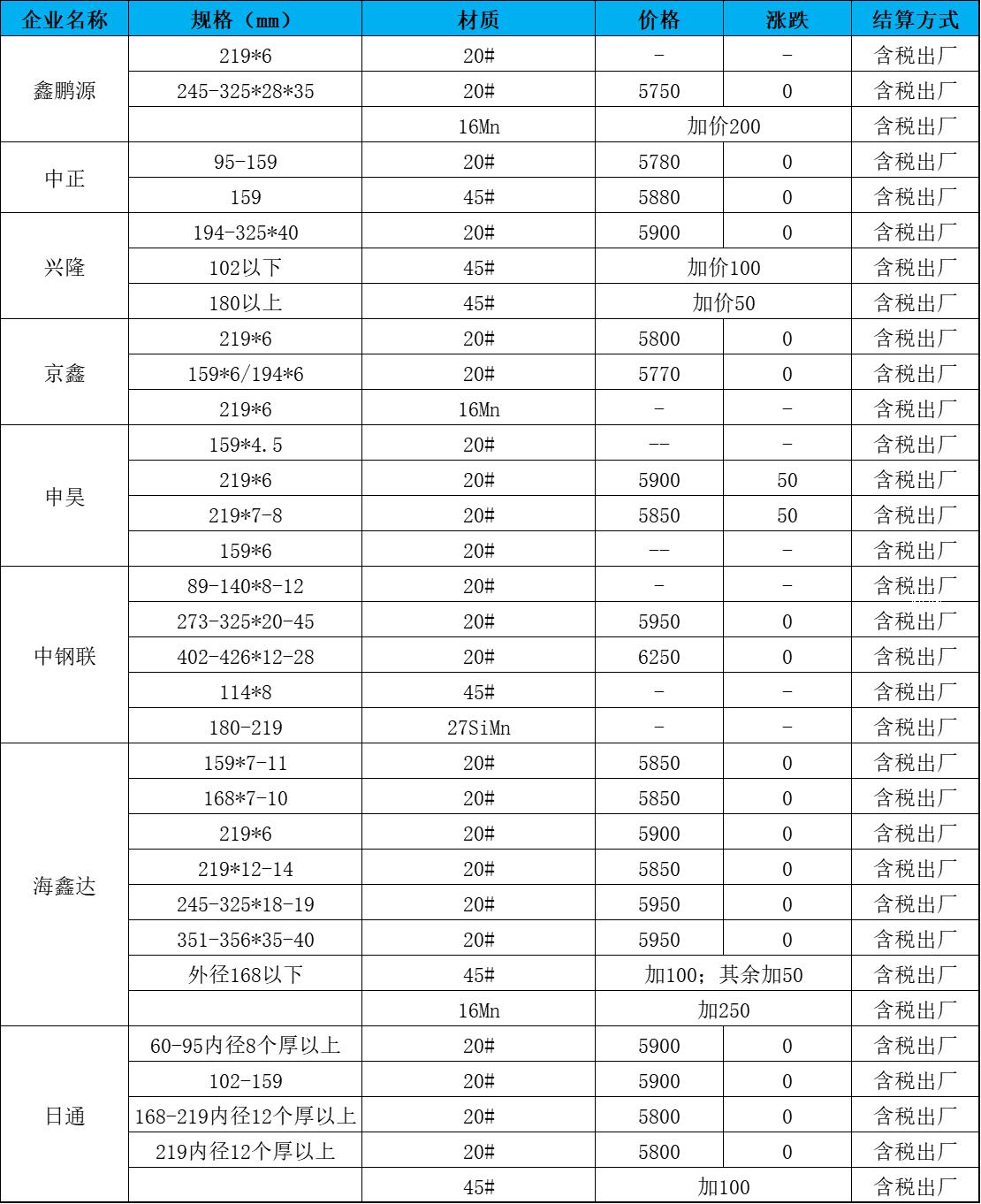 | 企业名称 | 规格（mm） | 材质 | 价格 | 涨跌 | 结算方式 |
|---|---|---|---|---|---|
| 鑫鹏源 | 219*6 | 20# | - | - | 含税出厂 |
| | 245-325*28*35 | 20# | 5750 | 0 | 含税出厂 |
| | | 16Mn | 加价200 | | 含税出厂 |
| 中正 | 95-159 | 20# | 5780 | 0 | 含税出厂 |
| | 159 | 45# | 5880 | 0 | 含税出厂 |
| 兴隆 | 194-325*40 | 20# | 5900 | 0 | 含税出厂 |
| | 102以下 | 45# | 加价100 | | 含税出厂 |
| | 180以上 | 45# | 加价50 | | 含税出厂 |
| 京鑫 | 219*6 | 20# | 5800 | 0 | 含税出厂 |
| | 159*6/194*6 | 20# | 5770 | 0 | 含税出厂 |
| | 219*6 | 16Mn | - | - | 含税出厂 |
| 申昊 | 159*4.5 | 20# | -- | - | 含税出厂 |
| | 219*6 | 20# | 5900 | 50 | 含税出厂 |
| | 219*7-8 | 20# | 5850 | 50 | 含税出厂 |
| | 159*6 | 20# | -- | - | 含税出厂 |
| 中钢联 | 89-140*8-12 | 20# | - | - | 含税出厂 |
| | 273-325*20-45 | 20# | 5950 | 0 | 含税出厂 |
| | 402-426*12-28 | 20# | 6250 | 0 | 含税出厂 |
| | 114*8 | 45# | - | - | 含税出厂 |
| | 180-219 | 27SiMn | - | - | 含税出厂 |
| 海鑫达 | 159*7-11 | 20# | 5850 | 0 | 含税出厂 |
| | 168*7-10 | 20# | 5850 | 0 | 含税出厂 |
| | 219*6 | 20# | 5900 | 0 | 含税出厂 |
| | 219*12-14 | 20# | 5850 | 0 | 含税出厂 |
| | 245-325*18-19 | 20# | 5950 | 0 | 含税出厂 |
| | 351-356*35-40 | 20# | 5950 | 0 | 含税出厂 |
| | 外径168以下 | 45# | 加100；其余加50 | | 含税出厂 |
| | | 16Mn | 加250 | | 含税出厂 |
| 日通 | 60-95内径8个厚以上 | 20# | 5900 | 0 | 含税出厂 |
| | 102-159 | 20# | 5900 | 0 | 含税出厂 |
| | 168-219内径12个厚以上 | 20# | 5800 | 0 | 含税出厂 |
| | 219内径12个厚以上 | 20# | 5800 | 0 | 含税出厂 |
| | | 45# | 加100 | | 含税出厂 |